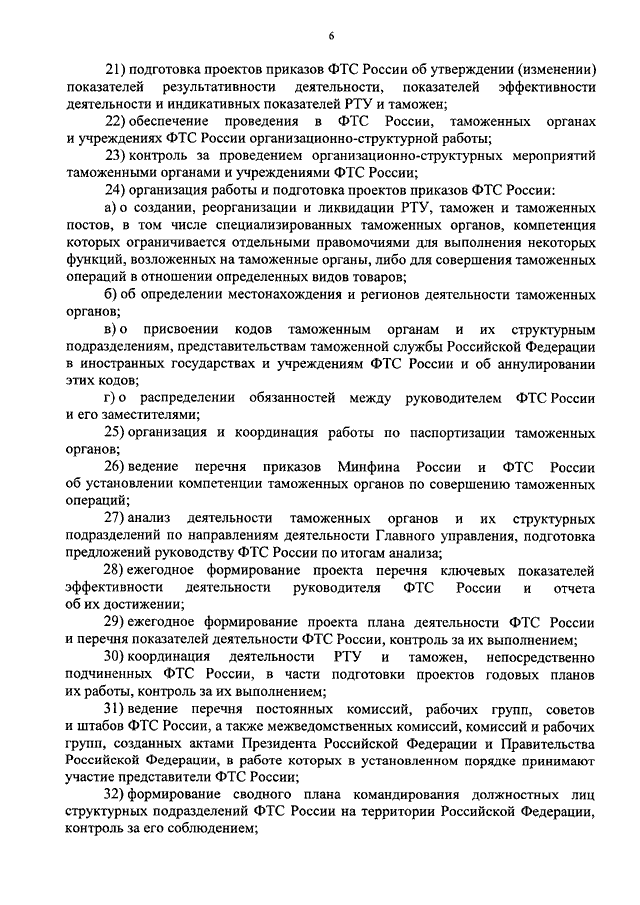 6

21) подготовка проектов приказов ФТС России об утверждении (изменении) показателей результативности деятельности, показателей эффективности деятельности и индикативных показателей РТУ и таможен;

22) обеспечение проведения в ФТС России, таможенных органах и учреждениях ФТС России организационно-структурной работы;

23) контроль за проведением организационно-структурных мероприятий таможенными органами и учреждениями ФТС России;

24) организация работы и подготовка проектов приказов ФТС России:

а) о создании, реорганизации и ликвидации РТУ, таможен и таможенных постов, в том числе специализированных таможенных органов, компетенция которых ограничивается отдельными правомочиями для выполнения некоторых функций, возложенных на таможенные органы, либо для совершения таможенных операций в отношении определенных видов товаров;

б) об определении местонахождения и регионов деятельности таможенных органов;

в) о присвоении кодов таможенным органам и их структурным подразделениям, представительствам таможенной службы Российской Федерации в иностранных государствах и учреждениям ФТС России и об аннулировании этих кодов;

г) о распределении обязанностей между руководителем ФТС России и его заместителями;

25) организация и координация работы по паспортизации таможенных органов;

26) ведение перечня приказов Минфина России и ФТС России об установлении компетенции таможенных органов по совершению таможенных операций;

27) анализ деятельности таможенных органов и их структурных подразделений по направлениям деятельности Главного управления, подготовка предложений руководству ФТС России по итогам анализа;

28) ежегодное формирование проекта перечня ключевых показателей эффективности деятельности руководителя ФТС России и отчета об их достижении;

29) ежегодное формирование проекта плана деятельности ФТС России и перечня показателей деятельности ФТС России, контроль за их выполнением;

30) координация деятельности РТУ и таможен, непосредственно подчиненных ФТС России, в части подготовки проектов годовых планов их работы, контроль за их выполнением;

31) ведение перечня постоянных комиссий, рабочих групп, советов и штабов ФТС России, а также межведомственных комиссий, комиссий и рабочих групп, созданных актами Президента Российской Федерации и Правительства Российской Федерации, в работе которых в установленном порядке принимают участие представители ФТС России;

32) формирование сводного плана командирования должностных лиц структурных подразделений ФТС России на территории Российской Федерации, контроль за его соблюдением;